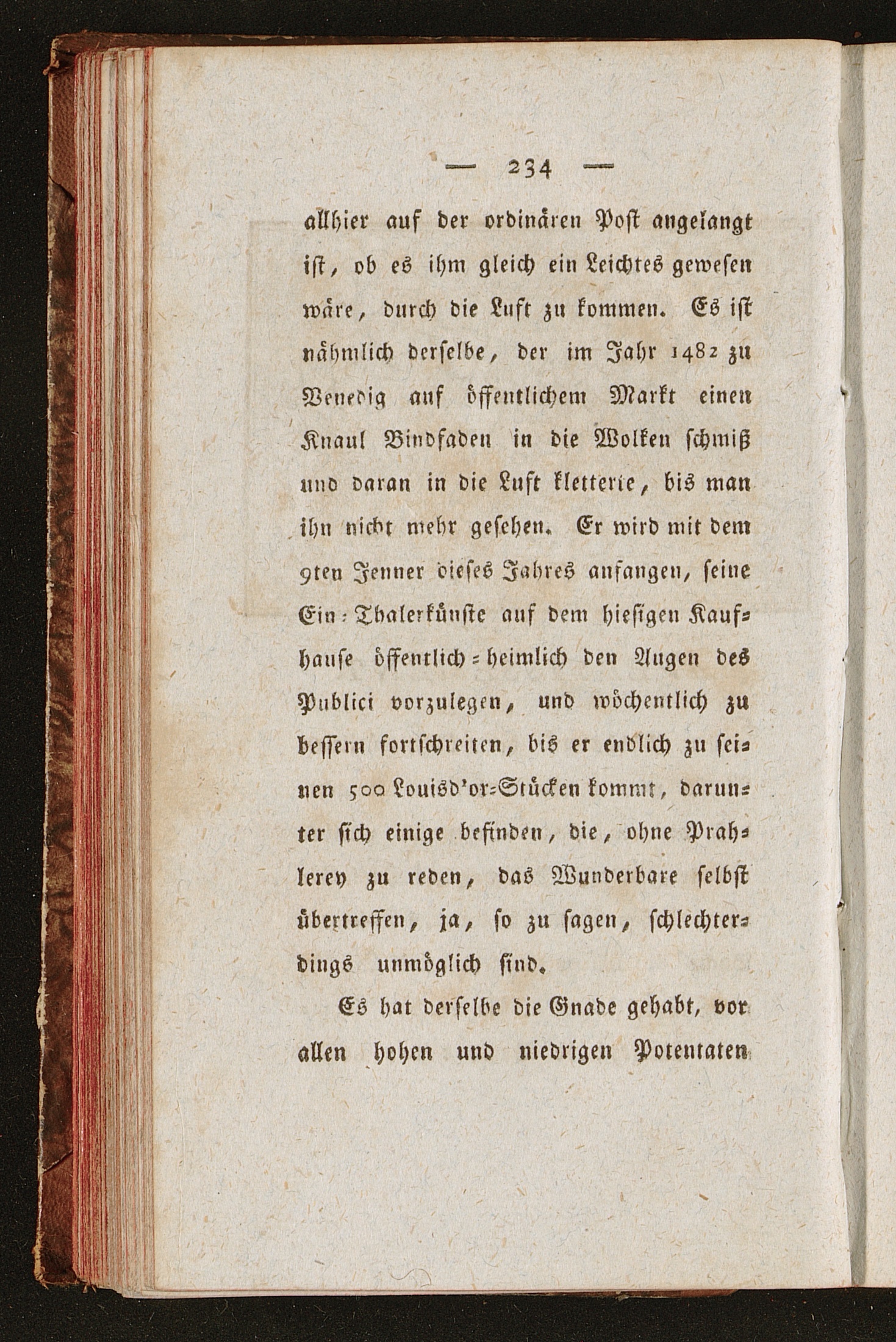 — 234 —

allhier auf der ordinären Post angelangt ist, ob es ihm gleich ein Leichtes gewesen wäre, durch die Luft zu kommen. Es ist nähmlich derselbe, der im Jahr 1482 zu Venedig auf öffentlichem Markt einen Knaul Bindfaden in die Wolken schmiß und daran in die Luft kletterte, bis man ihn nicht mehr gesehen. Er wird mit dem 9ten Jenner dieses Jahres anfangen, seine Ein-Thalerkünste auf dem hiesigen Kaufhause öffentlich-heimlich den Augen des Publici vorzulegen, und wöchentlich zu bessern fortschreiten, bis er endlich zu seinen 500 Louisd'or-Stücken kommt, darunter sich einige befinden, die, ohne Prahlerey zu reden, das Wunderbare selbst übertreffen, ja, so zu sagen, schlechterdings unmöglich sind.

Es hat derselbe die Gnade gehabt, vor allen hohen und niedrigen Potentaten